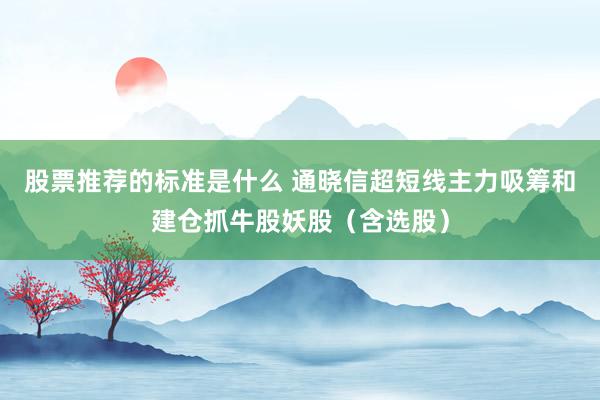 股票推荐的标准是什么 通晓信超短线主力吸筹和建仓抓牛股妖股（含选股）